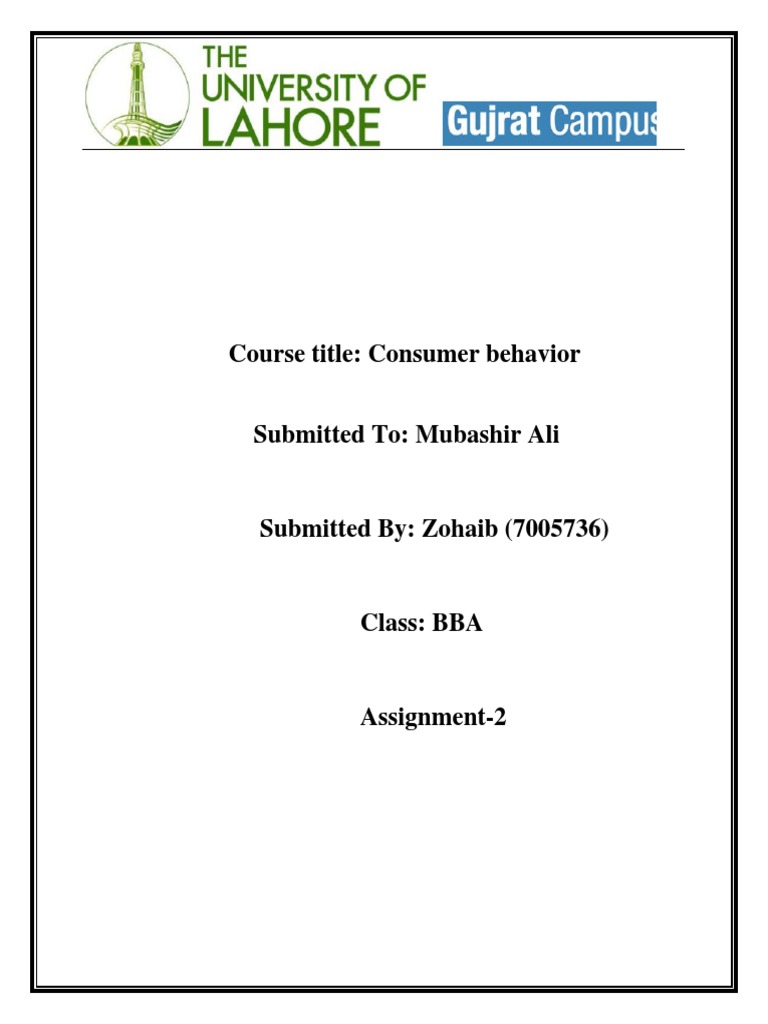 THE UNIVERSITY OF LAHORE
Gujrat Campus

Course title: Consumer behavior

Submitted To: Mubashir Ali

Submitted By: Zohaib (7005736)

Class: BBA

Assignment-2